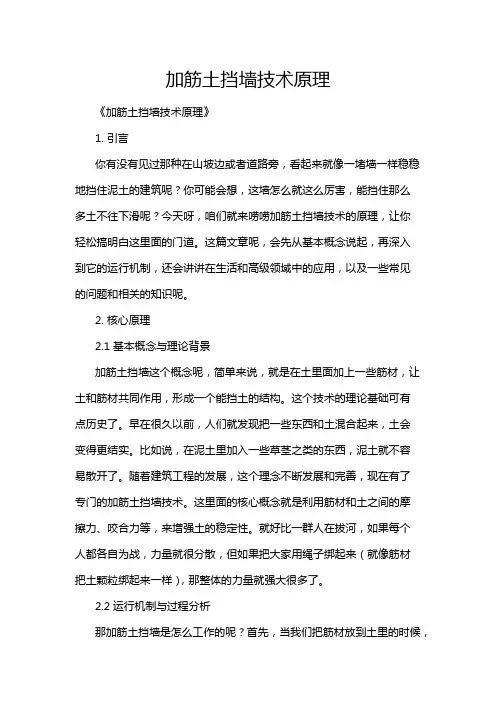 加筋土挡墙技术原理

《加筋土挡墙技术原理》

1. 引言

你有没有见过那种在山坡边或者道路旁，看起来就像一堵墙一样稳稳地挡住泥土的建筑呢？你可能会想，这墙怎么就这么厉害，能挡住那么多土不往下滑呢？今天呀，咱们就来唠唠加筋土挡墙技术的原理，让你轻松搞明白这里面的门道。这篇文章呢，会先从基本概念说起，再深入到它的运行机制，还会讲讲在生活和高级领域中的应用，以及一些常见的问题和相关的知识呢。

2. 核心原理

2.1 基本概念与理论背景

加筋土挡墙这个概念呢，简单来说，就是在土里面加上一些筋材，让土和筋材共同作用，形成一个能挡土的结构。这个技术的理论基础可有点历史了。早在很久以前，人们就发现把一些东西和土混合起来，土会变得更结实。比如说，在泥土里加入一些草茎之类的东西，泥土就不容易散开了。随着建筑工程的发展，这个理念不断发展和完善，现在有了专门的加筋土挡墙技术。这里面的核心概念就是利用筋材和土之间的摩擦力、咬合力等，来增强土的稳定性。就好比一群人在拔河，如果每个人都各自为战，力量就很分散，但如果把大家用绳子绑起来（就像筋材把土颗粒绑起来一样），那整体的力量就强大很多了。

2.2 运行机制与过程分析

那加筋土挡墙是怎么工作的呢？首先，当我们把筋材放到土里的时候，